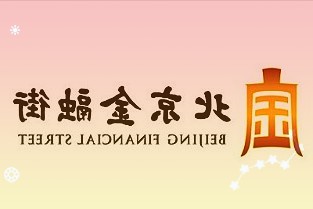 北京金融街
BEIJING FINANCIAL STREET